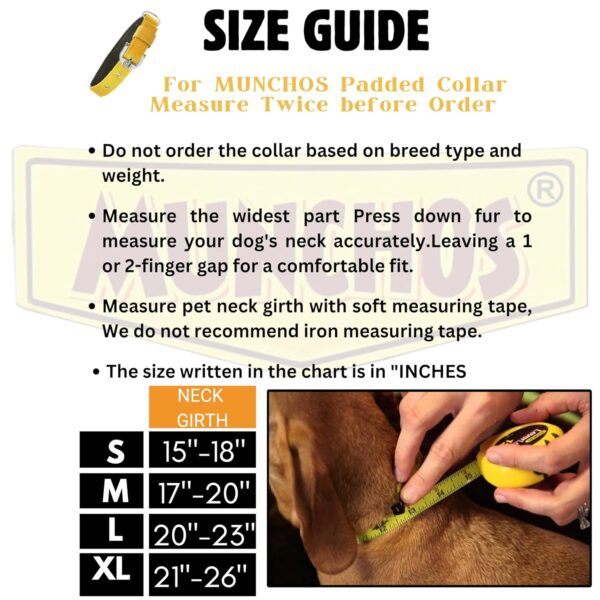 SIZE GUIDE

For MUNCHOS Padded Collar
Measure Twice before Order

• Do not order the collar based on breed type and weight.

• Measure the widest part Press down fur to measure your dog's neck accurately.Leaving a 1 or 2-finger gap for a comfortable fit.

• Measure pet neck girth with soft measuring tape, We do not recommend iron measuring tape.

• The size written in the chart is in "INCHES

| | NECK GIRTH |
|---|---|
| S | 15"-18" |
| M | 17"-20" |
| L | 20"-23" |
| XL | 21"-26" |

MUNCHOS®